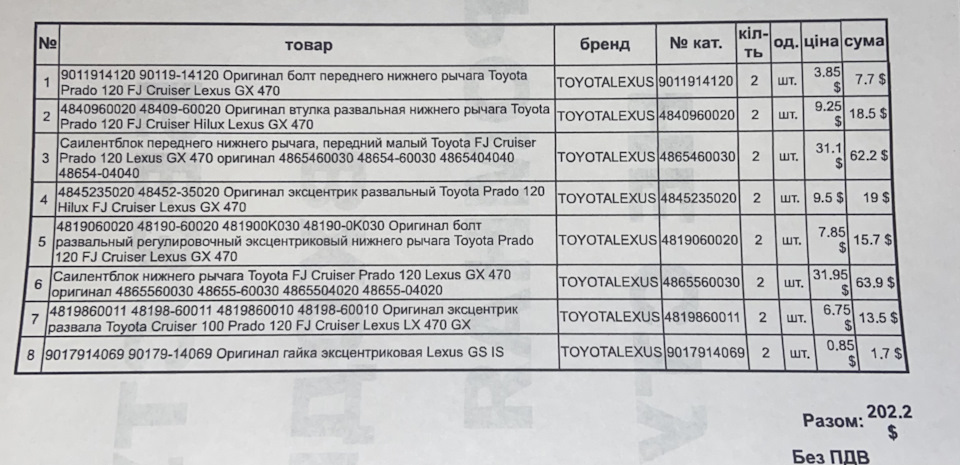 | № | товар | бренд | № кат. | кіл-ть | од. | ціна | сума |
|---|---|---|---|---|---|---|---|
| 1 | 9011914120 90119-14120 Оригинал болт переднего нижнего рычага Toyota Prado 120 FJ Cruiser Lexus GX 470 | TOYOTALEXUS | 9011914120 | 2 | шт. | 3.85 $ | 7.7 $ |
| 2 | 4840960020 48409-60020 Оригинал втулка развальная нижнего рычага Toyota Prado 120 FJ Cruiser Hilux Lexus GX 470 | TOYOTALEXUS | 4840960020 | 2 | шт. | 9.25 $ | 18.5 $ |
| 3 | Саилентблок переднего нижнего рычага, передний малый Toyota FJ Cruiser Prado 120 Lexus GX 470 оригинал 4865460030 48654-60030 4865404040 48654-04040 | TOYOTALEXUS | 4865460030 | 2 | шт. | 31.1 $ | 62.2 $ |
| 4 | 4845235020 48452-35020 Оригинал эксцентрик развальный Toyota Prado 120 Hilux FJ Cruiser Lexus GX 470 | TOYOTALEXUS | 4845235020 | 2 | шт. | 9.5 $ | 19 $ |
| 5 | 4819060020 48190-60020 481900K030 48190-0K030 Оригинал болт развальный регулировочный эксцентриковый нижнего рычага Toyota Prado 120 FJ Cruiser Lexus GX 470 | TOYOTALEXUS | 4819060020 | 2 | шт. | 7.85 $ | 15.7 $ |
| 6 | Саилентблок нижнего рычага Toyota FJ Cruiser Prado 120 Lexus GX 470 оригинал 4865560030 48655-60030 4865504020 48655-04020 | TOYOTALEXUS | 4865560030 | 2 | шт. | 31.95 $ | 63.9 $ |
| 7 | 4819860011 48198-60011 4819860010 48198-60010 Оригинал эксцентрик развала Toyota Cruiser 100 Prado 120 FJ Cruiser Lexus LX 470 GX | TOYOTALEXUS | 4819860011 | 2 | шт. | 6.75 $ | 13.5 $ |
| 8 | 9017914069 90179-14069 Оригинал гайка эксцентриковая Lexus GS IS | TOYOTALEXUS | 9017914069 | 2 | шт. | 0.85 $ | 1.7 $ |

Разом: 202.2 $

Без ПДВ